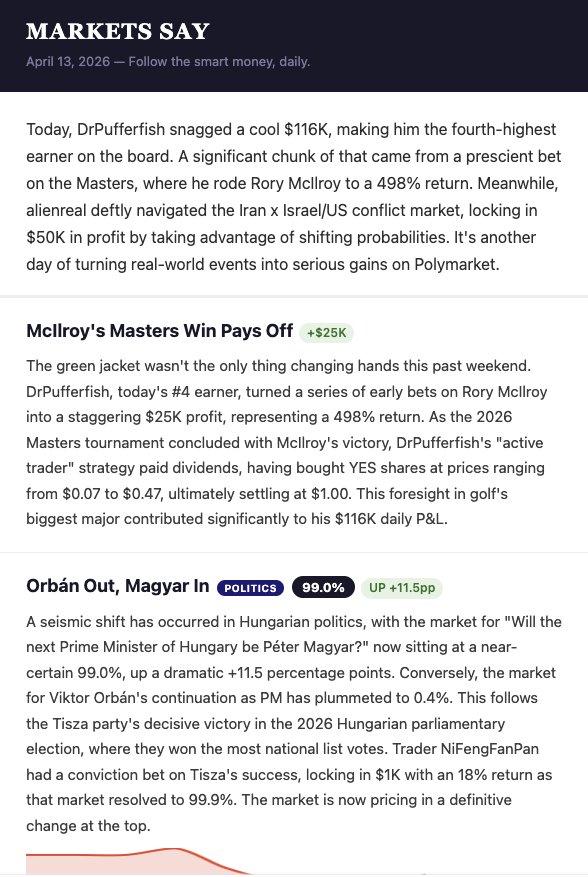 MARKETS SAY

April 13, 2026 — Follow the smart money, daily.

Today, DrPufferfish snagged a cool \$116K, making him the fourth-highest earner on the board. A significant chunk of that came from a prescient bet on the Masters, where he rode Rory McIlroy to a 498% return. Meanwhile, alienreal deftly navigated the Iran x Israel/US conflict market, locking in \$50K in profit by taking advantage of shifting probabilities. It's another day of turning real-world events into serious gains on Polymarket.

McIlroy's Masters Win Pays Off +\$25K

The green jacket wasn't the only thing changing hands this past weekend. DrPufferfish, today's #4 earner, turned a series of early bets on Rory McIlroy into a staggering \$25K profit, representing a 498% return. As the 2026 Masters tournament concluded with McIlroy's victory, DrPufferfish's "active trader" strategy paid dividends, having bought YES shares at prices ranging from \$0.07 to \$0.47, ultimately settling at \$1.00. This foresight in golf's biggest major contributed significantly to his \$116K daily P&L.

Orbán Out, Magyar In POLITICS 99.0% UP +11.5pp

A seismic shift has occurred in Hungarian politics, with the market for "Will the next Prime Minister of Hungary be Péter Magyar?" now sitting at a near-certain 99.0%, up a dramatic +11.5 percentage points. Conversely, the market for Viktor Orbán's continuation as PM has plummeted to 0.4%. This follows the Tisza party's decisive victory in the 2026 Hungarian parliamentary election, where they won the most national list votes. Trader NiFengFanPan had a conviction bet on Tisza's success, locking in \$1K with an 18% return as that market resolved to 99.9%. The market is now pricing in a definitive change at the top.